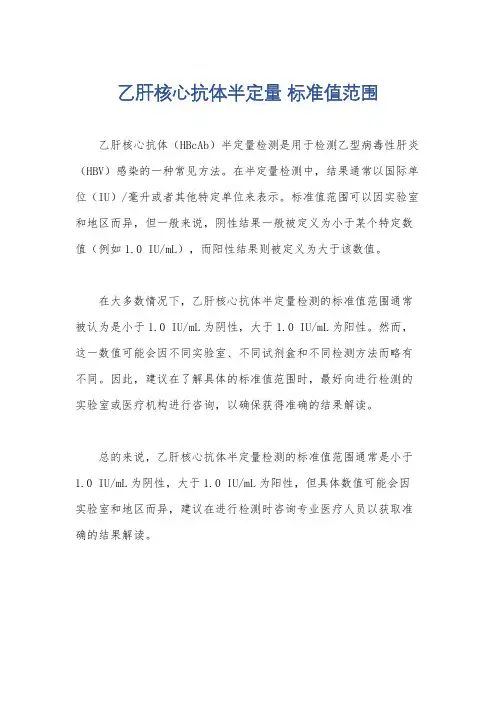 乙肝核心抗体半定量 标准值范围

乙肝核心抗体（HBcAb）半定量检测是用于检测乙型病毒性肝炎（HBV）感染的一种常见方法。在半定量检测中，结果通常以国际单位（IU）/毫升或者其他特定单位来表示。标准值范围可以因实验室和地区而异，但一般来说，阴性结果一般被定义为小于某个特定数值（例如 1.0 IU/mL），而阳性结果则被定义为大于该数值。

在大多数情况下，乙肝核心抗体半定量检测的标准值范围通常被认为是小于 1.0 IU/mL 为阴性，大于 1.0 IU/mL 为阳性。然而，这一数值可能会因不同实验室、不同试剂盒和不同检测方法而略有不同。因此，建议在了解具体的标准值范围时，最好向进行检测的实验室或医疗机构进行咨询，以确保获得准确的结果解读。

总的来说，乙肝核心抗体半定量检测的标准值范围通常是小于 1.0 IU/mL 为阴性，大于 1.0 IU/mL 为阳性，但具体数值可能会因实验室和地区而异，建议在进行检测时咨询专业医疗人员以获取准确的结果解读。